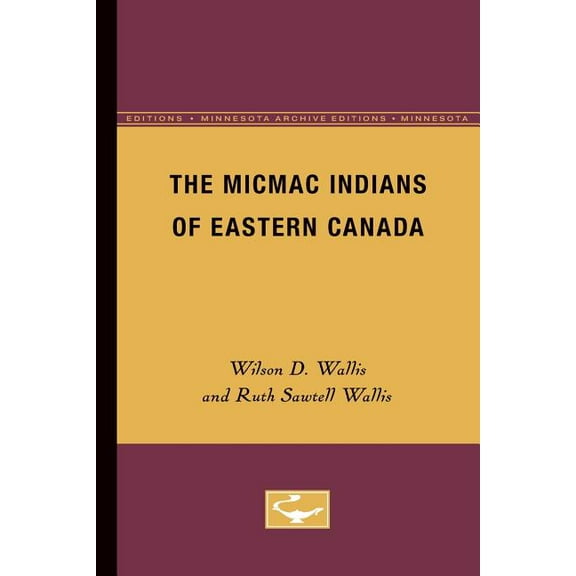 EDITIONS • MINNESOTA ARCHIVE EDITIONS • MINNESOTA

THE MICMAC INDIANS OF EASTERN CANADA

Wilson D. Wallis
and Ruth Sawtell Wallis